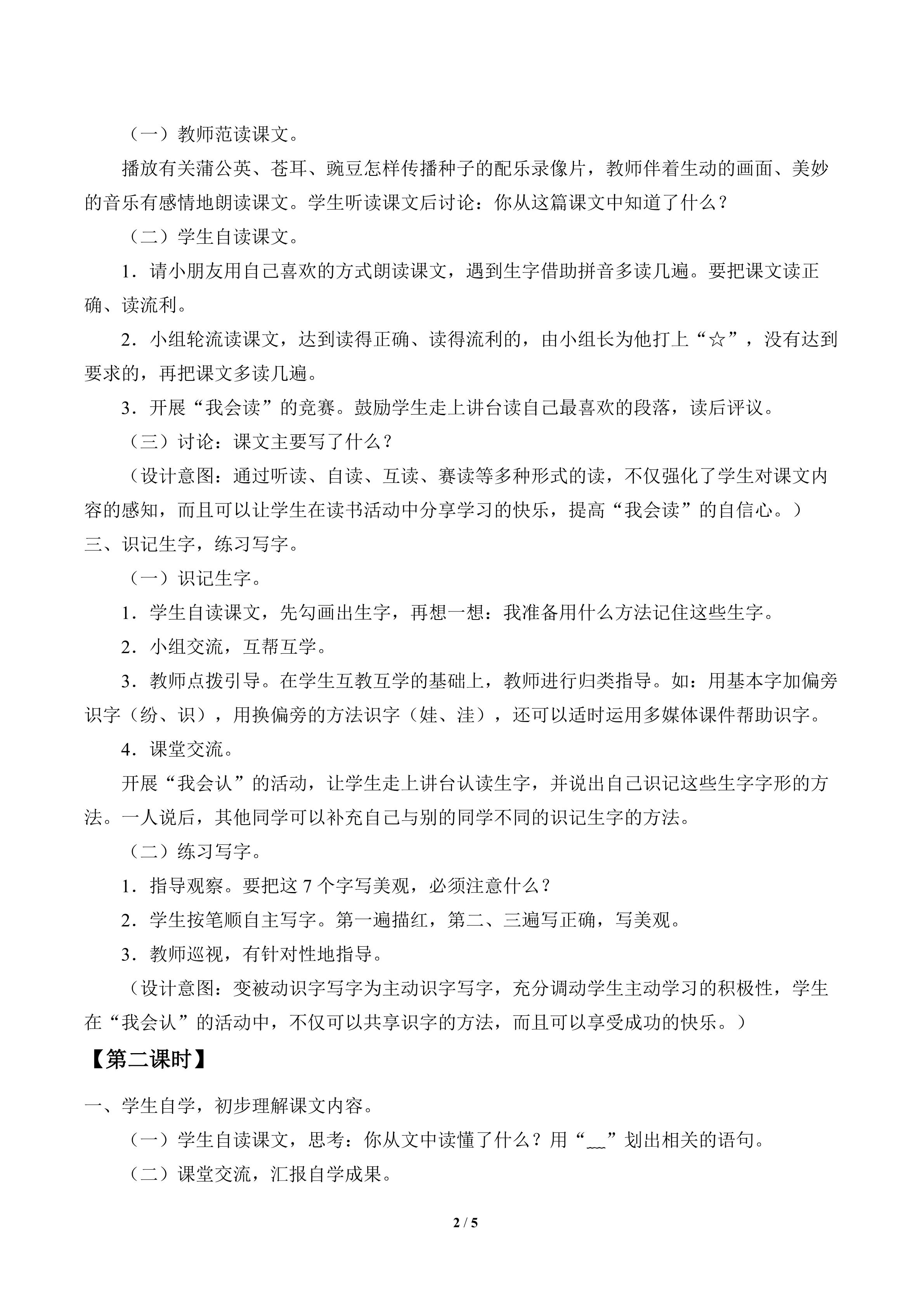 （一）教师范读课文。

播放有关蒲公英、苍耳、豌豆怎样传播种子的配乐录像片，教师伴着生动的画面、美妙的音乐有感情地朗读课文。学生听读课文后讨论：你从这篇课文中知道了什么？

（二）学生自读课文。

1．请小朋友用自己喜欢的方式朗读课文，遇到生字借助拼音多读几遍。要把课文读正确、读流利。

2．小组轮流读课文，达到读得正确、读得流利的，由小组长为他打上“☆”，没有达到要求的，再把课文多读几遍。

3．开展“我会读”的竞赛。鼓励学生走上讲台读自己最喜欢的段落，读后评议。

（三）讨论：课文主要写了什么？

（设计意图：通过听读、自读、互读、赛读等多种形式的读，不仅强化了学生对课文内容的感知，而且可以让学生在读书活动中分享学习的快乐，提高“我会读”的自信心。）

三、识记生字，练习写字。

（一）识记生字。

1．学生自读课文，先勾画出生字，再想一想：我准备用什么方法记住这些生字。

2．小组交流，互帮互学。

3．教师点拨引导。在学生互教互学的基础上，教师进行归类指导。如：用基本字加偏旁识字（纷、识），用换偏旁的方法识字（娃、洼），还可以适时运用多媒体课件帮助识字。

4．课堂交流。

开展“我会认”的活动，让学生走上讲台认读生字，并说出自己识记这些生字字形的方法。一人说后，其他同学可以补充自己与别的同学不同的识记生字的方法。

（二）练习写字。

1．指导观察。要把这 7 个字写美观，必须注意什么？

2．学生按笔顺自主写字。第一遍描红，第二、三遍写正确，写美观。

3．教师巡视，有针对性地指导。

（设计意图：变被动识字写字为主动识字写字，充分调动学生主动学习的积极性，学生在“我会认”的活动中，不仅可以共享识字的方法，而且可以享受成功的快乐。）

【第二课时】

一、学生自学，初步理解课文内容。

（一）学生自读课文，思考：你从文中读懂了什么？用“﹏”划出相关的语句。

（二）课堂交流，汇报自学成果。

2 / 5